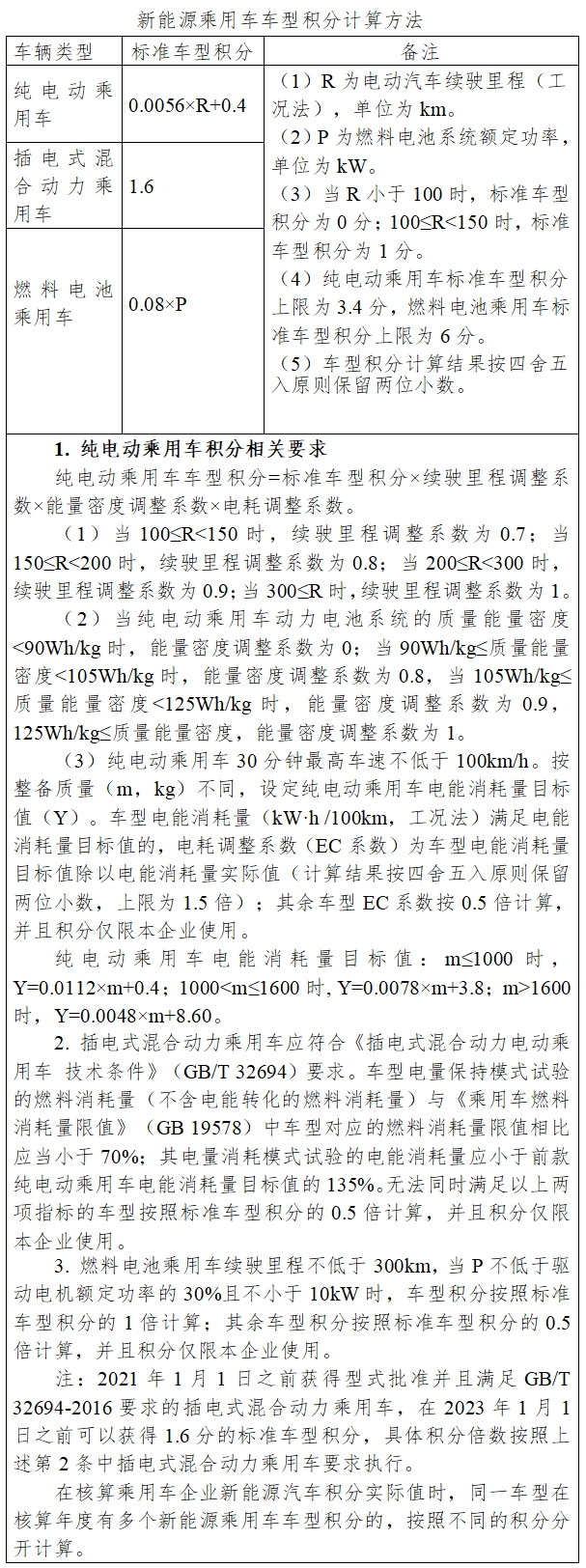 新能源乘用车车型积分计算方法

| 车辆类型 | 标准车型积分 | 备注 |
|---|---|---|
| 纯电动乘用车 | 0.0056×R+0.4 | （1）R 为电动汽车续驶里程（工况法），单位为 km。（2）P 为燃料电池系统额定功率，单位为 kW。（3）当 R 小于 100 时，标准车型积分为 0 分；100≤R<150 时，标准车型积分为 1 分。（4）纯电动乘用车标准车型积分上限为 3.4 分，燃料电池乘用车标准车型积分上限为 6 分。（5）车型积分计算结果按四舍五入原则保留两位小数。 |
| 插电式混合动力乘用车 | 1.6 | |
| 燃料电池乘用车 | 0.08×P | |

1. 纯电动乘用车积分相关要求

纯电动乘用车车型积分=标准车型积分×续驶里程调整系数×能量密度调整系数×电耗调整系数。

（1）当 100≤R<150 时，续驶里程调整系数为 0.7；当 150≤R<200 时，续驶里程调整系数为 0.8；当 200≤R<300 时，续驶里程调整系数为 0.9；当 300≤R 时，续驶里程调整系数为 1。

（2）当纯电动乘用车动力电池系统的质量能量密度<90Wh/kg 时，能量密度调整系数为 0；当 90Wh/kg≤质量能量密度<105Wh/kg 时，能量密度调整系数为 0.8，当 105Wh/kg≤质量能量密度<125Wh/kg 时，能量密度调整系数为 0.9，125Wh/kg≤质量能量密度，能量密度调整系数为 1。

（3）纯电动乘用车 30 分钟最高车速不低于 100km/h。按整备质量（m，kg）不同，设定纯电动乘用车电能消耗量目标值（Y）。车型电能消耗量（kW·h /100km，工况法）满足电能消耗量目标值的，电耗调整系数（EC 系数）为车型电能消耗量目标值除以电能消耗量实际值（计算结果按四舍五入原则保留两位小数，上限为 1.5 倍）；其余车型 EC 系数按 0.5 倍计算，并且积分仅限本企业使用。

纯电动乘用车电能消耗量目标值：m≤1000 时，Y=0.0112×m+0.4；1000<m≤1600 时，Y=0.0078×m+3.8；m>1600 时，Y=0.0048×m+8.60。

2. 插电式混合动力乘用车应符合《插电式混合动力电动乘用车 技术条件》（GB/T 32694）要求。车型电量保持模式试验的燃料消耗量（不含电能转化的燃料消耗量）与《乘用车燃料消耗量限值》（GB 19578）中车型对应的燃料消耗量限值相比应当小于 70%；其电量消耗模式试验的电能消耗量应小于前款纯电动乘用车电能消耗量目标值的 135%。无法同时满足以上两项指标的车型按照标准车型积分的 0.5 倍计算，并且积分仅限本企业使用。

3. 燃料电池乘用车续驶里程不低于 300km，当 P 不低于驱动电机额定功率的 30%且不小于 10kW 时，车型积分按照标准车型积分的 1 倍计算；其余车型积分按照标准车型积分的 0.5 倍计算，并且积分仅限本企业使用。

注：2021 年 1 月 1 日之前获得型式批准并且满足 GB/T 32694-2016 要求的插电式混合动力乘用车，在 2023 年 1 月 1 日之前可以获得 1.6 分的标准车型积分，具体积分倍数按照上述第 2 条中插电式混合动力乘用车要求执行。

在核算乘用车企业新能源汽车积分实际值时，同一车型在核算年度有多个新能源乘用车车型积分的，按照不同的积分分开计算。